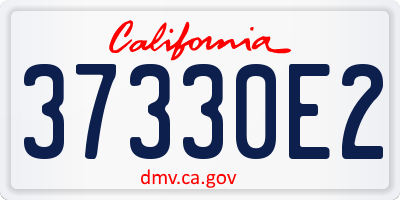 California

37330E2

dmv.ca.gov